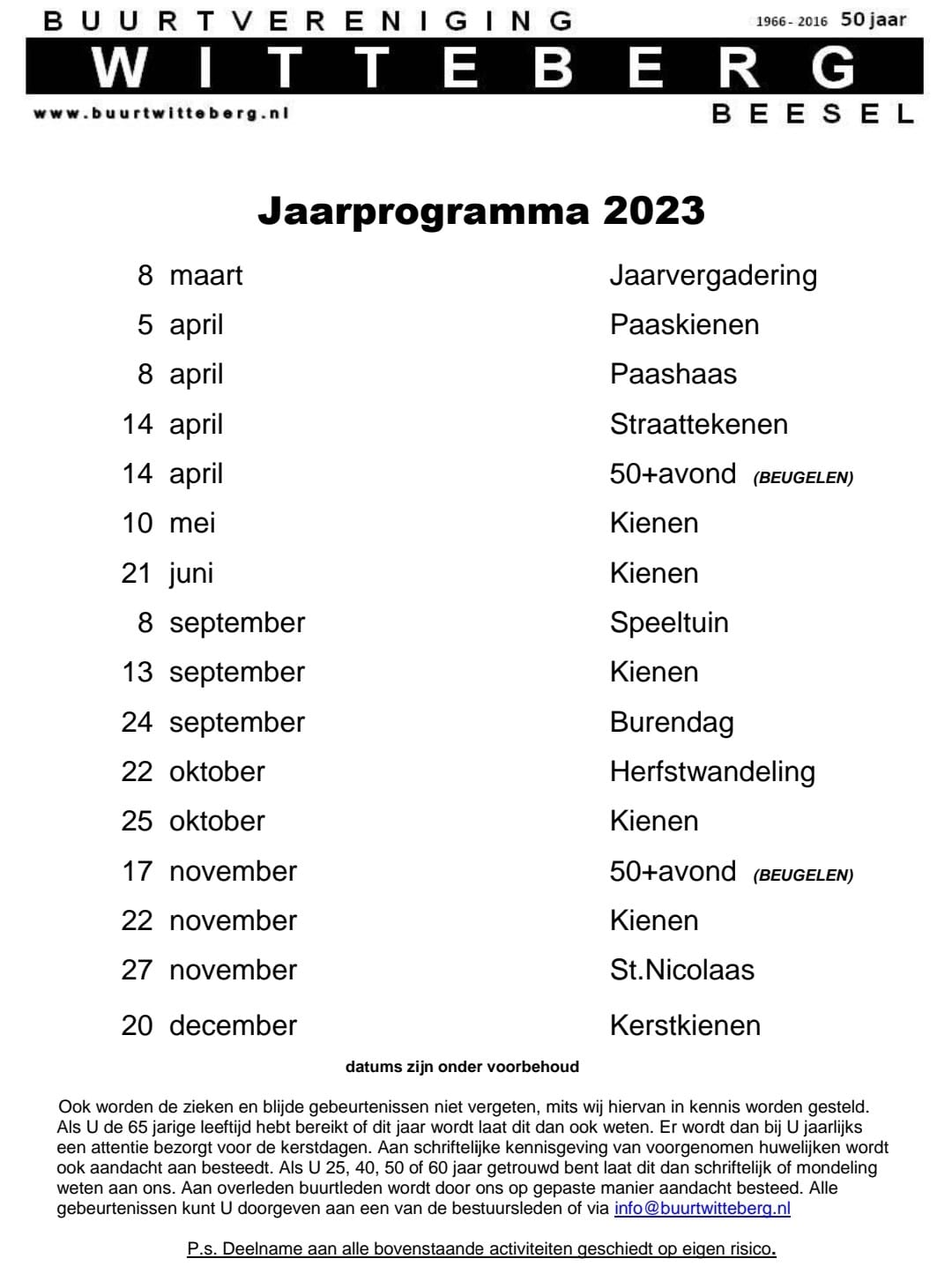 BUURTVERENIGING
1966 - 2016 50 jaar
WITTEBERG
www.buurtwitteberg.nl
BEESEL

Jaarprogramma 2023

| | |
|---|---|
| 8 maart | Jaarvergadering |
| 5 april | Paaskienen |
| 8 april | Paashaas |
| 14 april | Straattekenen |
| 14 april | 50+avond (BEUGELEN) |
| 10 mei | Kienen |
| 21 juni | Kienen |
| 8 september | Speeltuin |
| 13 september | Kienen |
| 24 september | Burendag |
| 22 oktober | Herfstwandeling |
| 25 oktober | Kienen |
| 17 november | 50+avond (BEUGELEN) |
| 22 november | Kienen |
| 27 november | St.Nicolaas |
| 20 december | Kerstkienen |

datums zijn onder voorbehoud

Ook worden de zieken en blijde gebeurtenissen niet vergeten, mits wij hiervan in kennis worden gesteld. Als U de 65 jarige leeftijd hebt bereikt of dit jaar wordt laat dit dan ook weten. Er wordt dan bij U jaarlijks een attentie bezorgt voor de kerstdagen. Aan schriftelijke kennisgeving van voorgenomen huwelijken wordt ook aandacht aan besteedt. Als U 25, 40, 50 of 60 jaar getrouwd bent laat dit dan schriftelijk of mondeling weten aan ons. Aan overleden buurtleden wordt door ons op gepaste manier aandacht besteed. Alle gebeurtenissen kunt U doorgeven aan een van de bestuursleden of via info@buurtwitteberg.nl

P.s. Deelname aan alle bovenstaande activiteiten geschiedt op eigen risico.